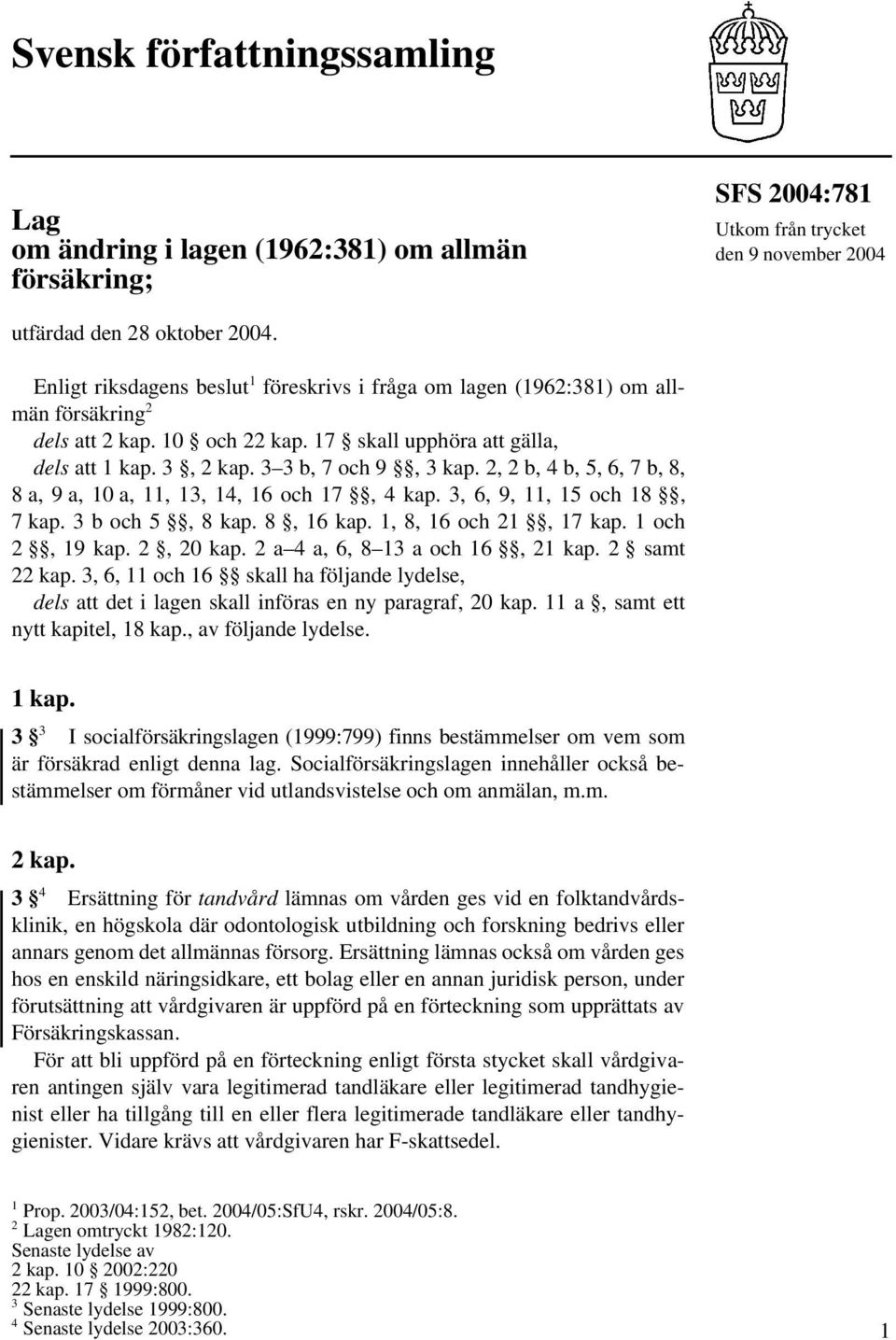 Svensk författningssamling

Lag om ändring i lagen (1962:381) om allmän försäkring;

SFS 2004:781

Utkom från trycket den 9 november 2004

utfärdad den 28 oktober 2004.

Enligt riksdagens beslut$^1$ föreskrivs i fråga om lagen (1962:381) om allmän försäkring$^2$

dels att 2 kap. 10 § och 22 kap. 17 § skall upphöra att gälla,

dels att 1 kap. 3 §, 2 kap. 3–3 b, 7 och 9 §§, 3 kap. 2, 2 b, 4 b, 5, 6, 7 b, 8, 8 a, 9 a, 10 a, 11, 13, 14, 16 och 17 §§, 4 kap. 3, 6, 9, 11, 15 och 18 §§, 7 kap. 3 b och 5 §§, 8 kap. 8 §, 16 kap. 1, 8, 16 och 21 §§, 17 kap. 1 och 2 §§, 19 kap. 2 §, 20 kap. 2 a–4 a, 6, 8–13 a och 16 §§, 21 kap. 2 § samt 22 kap. 3, 6, 11 och 16 §§ skall ha följande lydelse,

dels att det i lagen skall införas en ny paragraf, 20 kap. 11 a §, samt ett nytt kapitel, 18 kap., av följande lydelse.

1 kap.

3 §$^3$ I socialförsäkringslagen (1999:799) finns bestämmelser om vem som är försäkrad enligt denna lag. Socialförsäkringslagen innehåller också bestämmelser om förmåner vid utlandsvistelse och om anmälan, m.m.

2 kap.

3 §$^4$ Ersättning för tandvård lämnas om vården ges vid en folktandvårdsklinik, en högskola där odontologisk utbildning och forskning bedrivs eller annars genom det allmännas försorg. Ersättning lämnas också om vården ges hos en enskild näringsidkare, ett bolag eller en annan juridisk person, under förutsättning att vårdgivaren är uppförd på en förteckning som upprättats av Försäkringskassan.

För att bli uppförd på en förteckning enligt första stycket skall vårdgivaren antingen själv vara legitimerad tandläkare eller legitimerad tandhygienist eller ha tillgång till en eller flera legitimerade tandläkare eller tandhygienister. Vidare krävs att vårdgivaren har F-skattsedel.

$^1$ Prop. 2003/04:152, bet. 2004/05:SfU4, rskr. 2004/05:8.
$^2$ Lagen omtryckt 1982:120.
Senaste lydelse av
2 kap. 10 § 2002:220
22 kap. 17 § 1999:800.
$^3$ Senaste lydelse 1999:800.
$^4$ Senaste lydelse 2003:360.

1